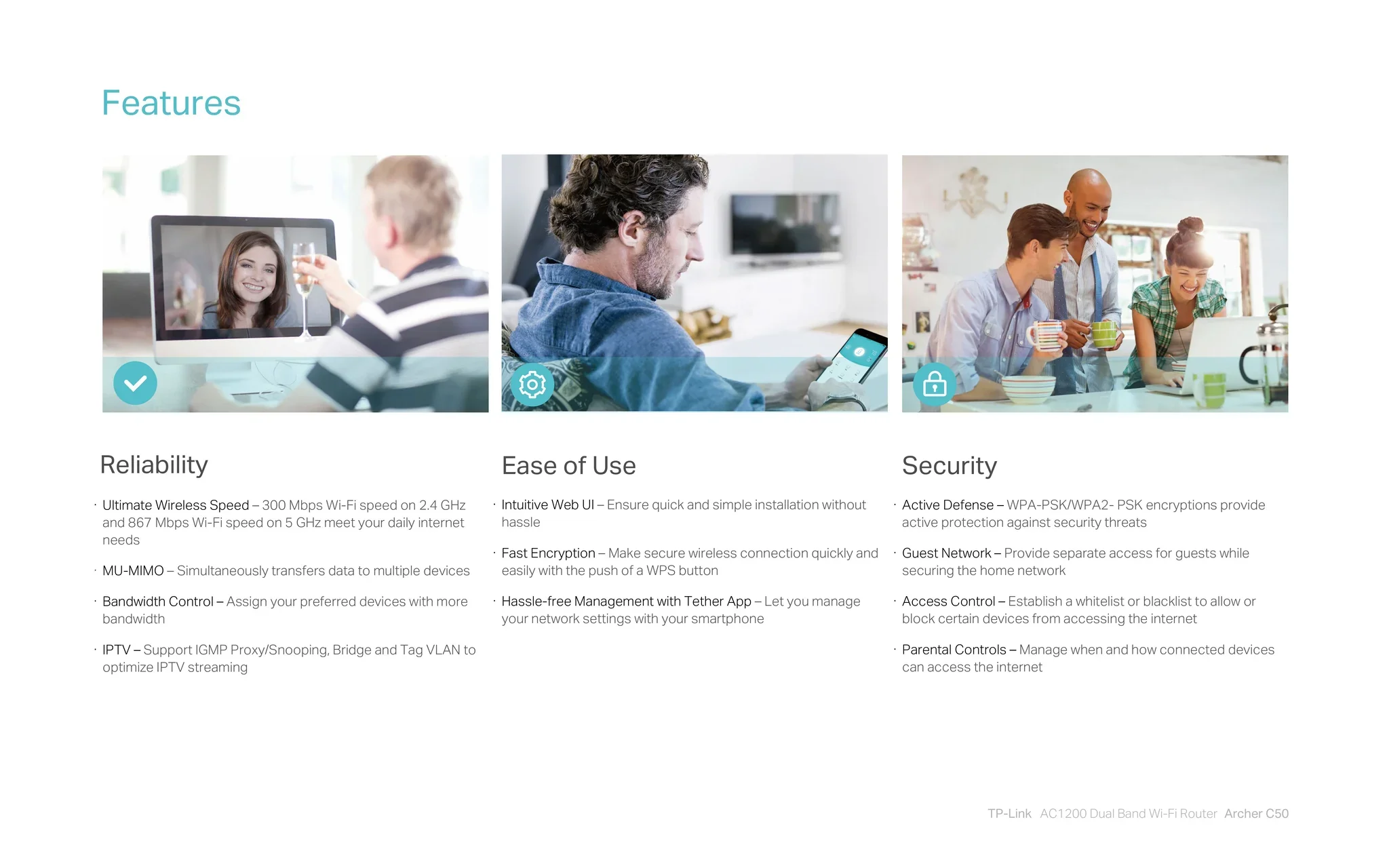 Features

Reliability

· Ultimate Wireless Speed – 300 Mbps Wi-Fi speed on 2.4 GHz and 867 Mbps Wi-Fi speed on 5 GHz meet your daily internet needs

· MU-MIMO – Simultaneously transfers data to multiple devices

· Bandwidth Control – Assign your preferred devices with more bandwidth

· IPTV – Support IGMP Proxy/Snooping, Bridge and Tag VLAN to optimize IPTV streaming

Ease of Use

· Intuitive Web UI – Ensure quick and simple installation without hassle

· Fast Encryption – Make secure wireless connection quickly and easily with the push of a WPS button

· Hassle-free Management with Tether App – Let you manage your network settings with your smartphone

Security

· Active Defense – WPA-PSK/WPA2- PSK encryptions provide active protection against security threats

· Guest Network – Provide separate access for guests while securing the home network

· Access Control – Establish a whitelist or blacklist to allow or block certain devices from accessing the internet

· Parental Controls – Manage when and how connected devices can access the internet

TP-Link AC1200 Dual Band Wi-Fi Router Archer C50